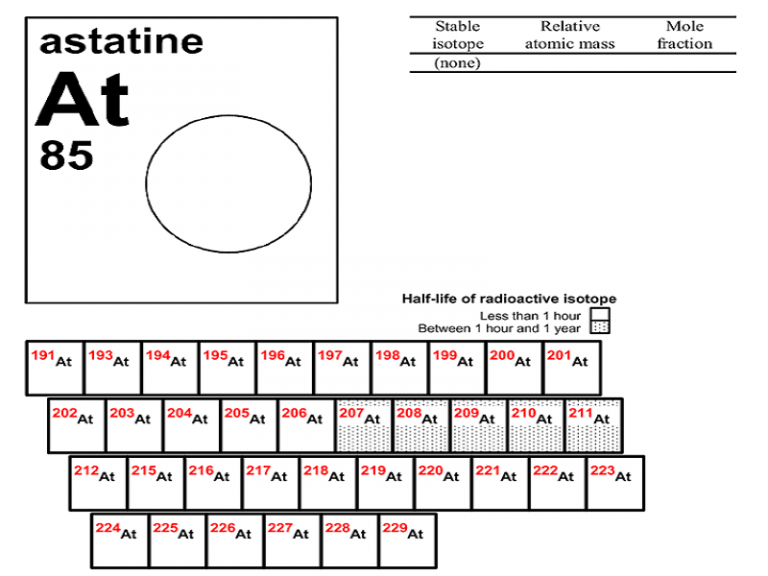 astatine
At
85

| Stable isotope | Relative atomic mass | Mole fraction |
|---|---|---|
| (none) | | |

Half-life of radioactive isotope
Less than 1 hour
Between 1 hour and 1 year

$^{191}At$ $^{193}At$ $^{194}At$ $^{195}At$ $^{196}At$ $^{197}At$ $^{198}At$ $^{199}At$ $^{200}At$ $^{201}At$

$^{202}At$ $^{203}At$ $^{204}At$ $^{205}At$ $^{206}At$ $^{207}At$ $^{208}At$ $^{209}At$ $^{210}At$ $^{211}At$

$^{212}At$ $^{215}At$ $^{216}At$ $^{217}At$ $^{218}At$ $^{219}At$ $^{220}At$ $^{221}At$ $^{222}At$ $^{223}At$

$^{224}At$ $^{225}At$ $^{226}At$ $^{227}At$ $^{228}At$ $^{229}At$